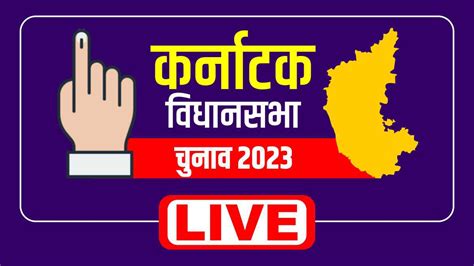 कर्नाटक
विधानसभा
चुनाव 2023
LIVE